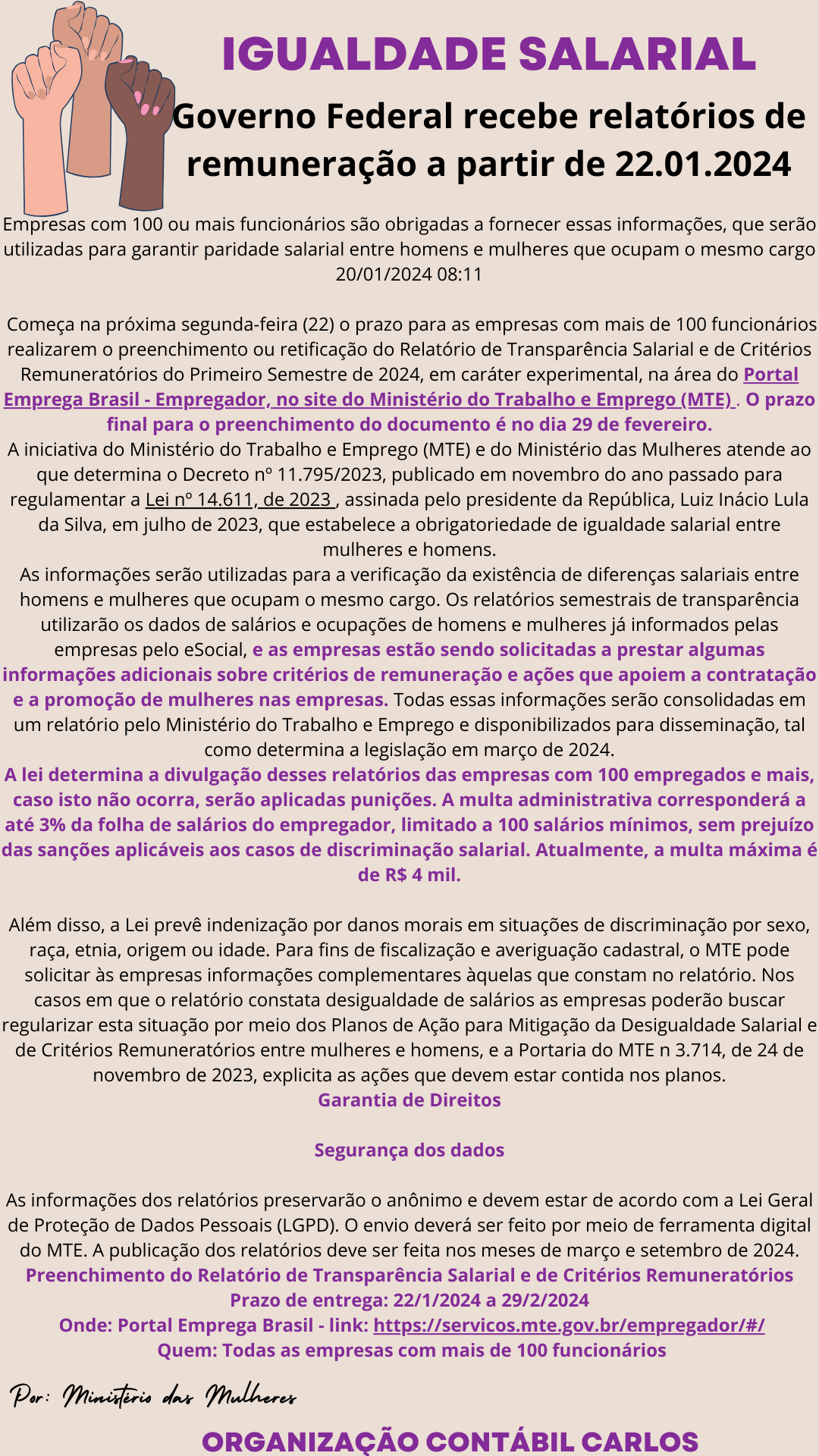 IGUALDADE SALARIAL

Governo Federal recebe relatórios de remuneração a partir de 22.01.2024

Empresas com 100 ou mais funcionários são obrigadas a fornecer essas informações, que serão utilizadas para garantir paridade salarial entre homens e mulheres que ocupam o mesmo cargo
20/01/2024 08:11

Começa na próxima segunda-feira (22) o prazo para as empresas com mais de 100 funcionários realizarem o preenchimento ou retificação do Relatório de Transparência Salarial e de Critérios Remuneratórios do Primeiro Semestre de 2024, em caráter experimental, na área do Portal Emprega Brasil - Empregador, no site do Ministério do Trabalho e Emprego (MTE) . O prazo final para o preenchimento do documento é no dia 29 de fevereiro.
A iniciativa do Ministério do Trabalho e Emprego (MTE) e do Ministério das Mulheres atende ao que determina o Decreto nº 11.795/2023, publicado em novembro do ano passado para regulamentar a Lei nº 14.611, de 2023 , assinada pelo presidente da República, Luiz Inácio Lula da Silva, em julho de 2023, que estabelece a obrigatoriedade de igualdade salarial entre mulheres e homens.
As informações serão utilizadas para a verificação da existência de diferenças salariais entre homens e mulheres que ocupam o mesmo cargo. Os relatórios semestrais de transparência utilizarão os dados de salários e ocupações de homens e mulheres já informados pelas empresas pelo eSocial, e as empresas estão sendo solicitadas a prestar algumas informações adicionais sobre critérios de remuneração e ações que apoiem a contratação e a promoção de mulheres nas empresas. Todas essas informações serão consolidadas em um relatório pelo Ministério do Trabalho e Emprego e disponibilizados para disseminação, tal como determina a legislação em março de 2024.
A lei determina a divulgação desses relatórios das empresas com 100 empregados e mais, caso isto não ocorra, serão aplicadas punições. A multa administrativa corresponderá a até 3% da folha de salários do empregador, limitado a 100 salários mínimos, sem prejuízo das sanções aplicáveis aos casos de discriminação salarial. Atualmente, a multa máxima é de R$ 4 mil.

Além disso, a Lei prevê indenização por danos morais em situações de discriminação por sexo, raça, etnia, origem ou idade. Para fins de fiscalização e averiguação cadastral, o MTE pode solicitar às empresas informações complementares àquelas que constam no relatório. Nos casos em que o relatório constata desigualdade de salários as empresas poderão buscar regularizar esta situação por meio dos Planos de Ação para Mitigação da Desigualdade Salarial e de Critérios Remuneratórios entre mulheres e homens, e a Portaria do MTE n 3.714, de 24 de novembro de 2023, explicita as ações que devem estar contida nos planos.
Garantia de Direitos

Segurança dos dados

As informações dos relatórios preservarão o anônimo e devem estar de acordo com a Lei Geral de Proteção de Dados Pessoais (LGPD). O envio deverá ser feito por meio de ferramenta digital do MTE. A publicação dos relatórios deve ser feita nos meses de março e setembro de 2024.
Preenchimento do Relatório de Transparência Salarial e de Critérios Remuneratórios
Prazo de entrega: 22/1/2024 a 29/2/2024
Onde: Portal Emprega Brasil - link: https://servicos.mte.gov.br/empregador/#/
Quem: Todas as empresas com mais de 100 funcionários

Por: Ministério das Mulheres

ORGANIZAÇÃO CONTÁBIL CARLOS